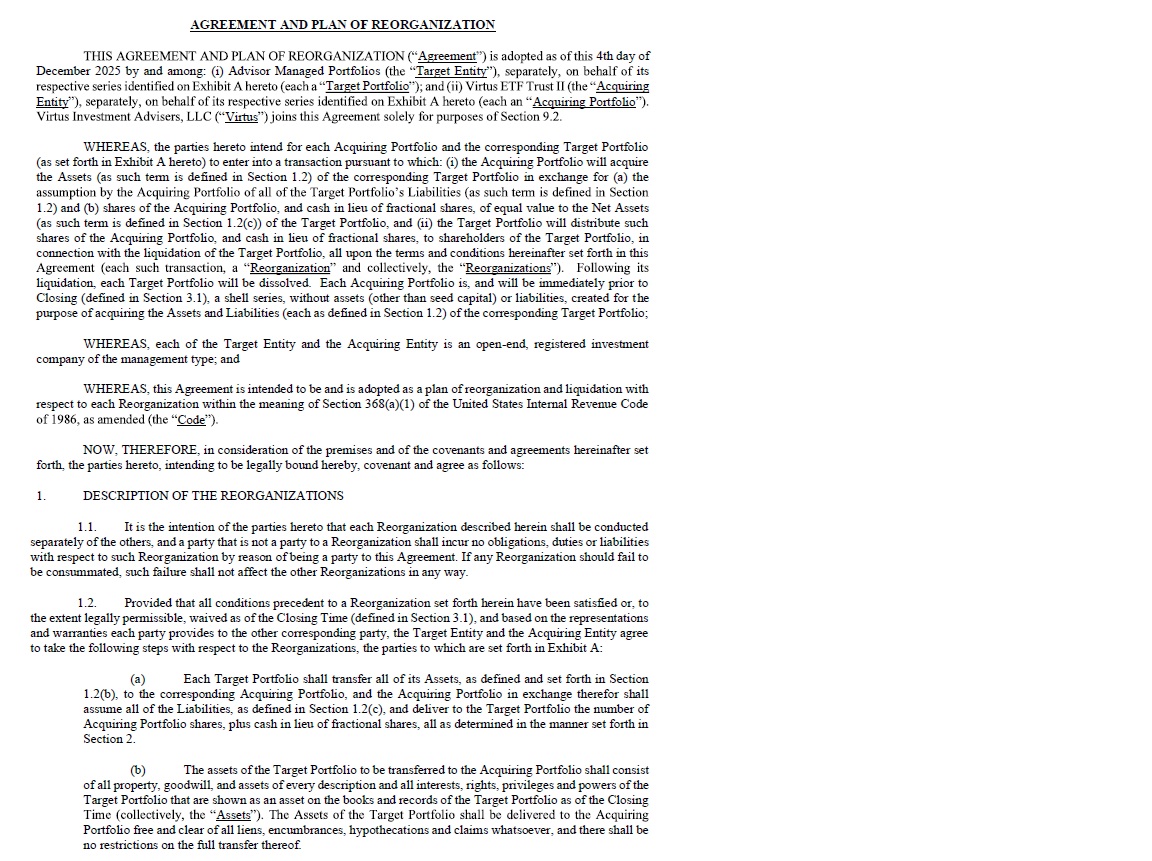 AGREEMENT AND PLAN OF REORGANIZATION

THIS AGREEMENT AND PLAN OF REORGANIZATION ("Agreement") is adopted as of this 4th day of December 2025 by and among: (i) Advisor Managed Portfolios (the "Target Entity"), separately, on behalf of its respective series identified on Exhibit A hereto (each a "Target Portfolio"); and (ii) Virtus ETF Trust II (the "Acquiring Entity"), separately, on behalf of its respective series identified on Exhibit A hereto (each an "Acquiring Portfolio"). Virtus Investment Advisers, LLC ("Virtus") joins this Agreement solely for purposes of Section 9.2.

WHEREAS, the parties hereto intend for each Acquiring Portfolio and the corresponding Target Portfolio (as set forth in Exhibit A hereto) to enter into a transaction pursuant to which: (i) the Acquiring Portfolio will acquire the Assets (as such term is defined in Section 1.2) of the corresponding Target Portfolio in exchange for (a) the assumption by the Acquiring Portfolio of all of the Target Portfolio's Liabilities (as such term is defined in Section 1.2) and (b) shares of the Acquiring Portfolio, and cash in lieu of fractional shares, of equal value to the Net Assets (as such term is defined in Section 1.2(c)) of the Target Portfolio, and (ii) the Target Portfolio will distribute such shares of the Acquiring Portfolio, and cash in lieu of fractional shares, to shareholders of the Target Portfolio, in connection with the liquidation of the Target Portfolio, all upon the terms and conditions hereinafter set forth in this Agreement (each such transaction, a "Reorganization" and collectively, the "Reorganizations"). Following its liquidation, each Target Portfolio will be dissolved. Each Acquiring Portfolio is, and will be immediately prior to Closing (defined in Section 3.1), a shell series, without assets (other than seed capital) or liabilities, created for the purpose of acquiring the Assets and Liabilities (each as defined in Section 1.2) of the corresponding Target Portfolio;

WHEREAS, each of the Target Entity and the Acquiring Entity is an open-end, registered investment company of the management type; and

WHEREAS, this Agreement is intended to be and is adopted as a plan of reorganization and liquidation with respect to each Reorganization within the meaning of Section 368(a)(1) of the United States Internal Revenue Code of 1986, as amended (the "Code").

NOW, THEREFORE, in consideration of the premises and of the covenants and agreements hereinafter set forth, the parties hereto, intending to be legally bound hereby, covenant and agree as follows:

1. DESCRIPTION OF THE REORGANIZATIONS

1.1. It is the intention of the parties hereto that each Reorganization described herein shall be conducted separately of the others, and a party that is not a party to a Reorganization shall incur no obligations, duties or liabilities with respect to such Reorganization by reason of being a party to this Agreement. If any Reorganization should fail to be consummated, such failure shall not affect the other Reorganizations in any way.

1.2. Provided that all conditions precedent to a Reorganization set forth herein have been satisfied or, to the extent legally permissible, waived as of the Closing Time (defined in Section 3.1), and based on the representations and warranties each party provides to the other corresponding party, the Target Entity and the Acquiring Entity agree to take the following steps with respect to the Reorganizations, the parties to which are set forth in Exhibit A:

(a) Each Target Portfolio shall transfer all of its Assets, as defined and set forth in Section 1.2(b), to the corresponding Acquiring Portfolio, and the Acquiring Portfolio in exchange therefor shall assume all of the Liabilities, as defined in Section 1.2(c), and deliver to the Target Portfolio the number of Acquiring Portfolio shares, plus cash in lieu of fractional shares, all as determined in the manner set forth in Section 2.

(b) The assets of the Target Portfolio to be transferred to the Acquiring Portfolio shall consist of all property, goodwill, and assets of every description and all interests, rights, privileges and powers of the Target Portfolio that are shown as an asset on the books and records of the Target Portfolio as of the Closing Time (collectively, the "Assets"). The Assets of the Target Portfolio shall be delivered to the Acquiring Portfolio free and clear of all liens, encumbrances, hypothecations and claims whatsoever, and there shall be no restrictions on the full transfer thereof.